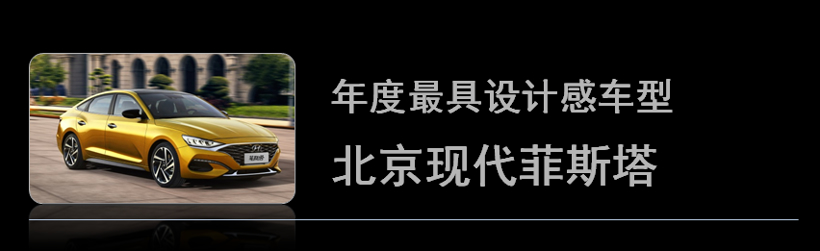 年度最具设计感车型

北京现代菲斯塔